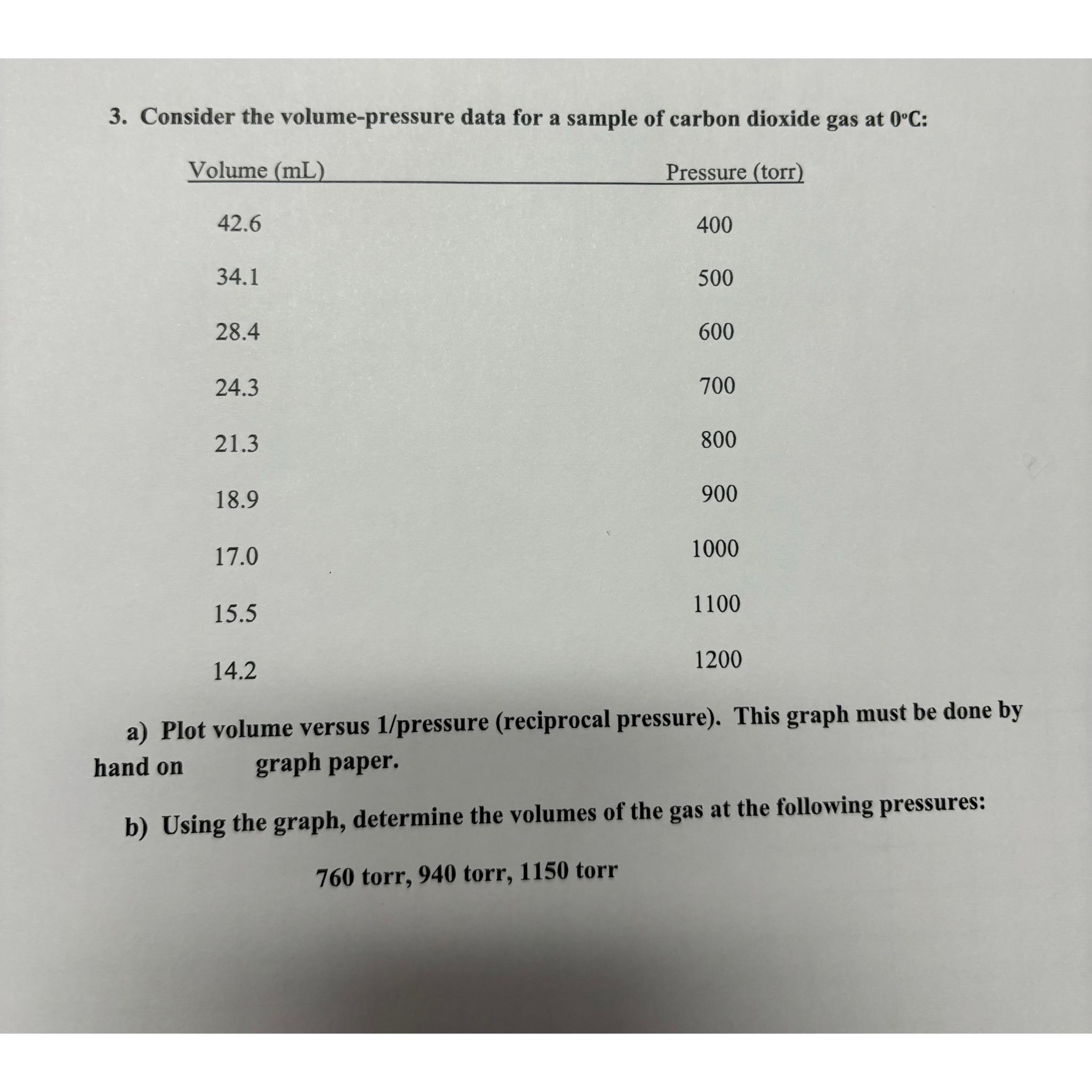 3. Consider the volume-pressure data for a sample of carbon dioxide gas at 0°C:

| Volume (mL) | Pressure (torr) |
|---|---|
| 42.6 | 400 |
| 34.1 | 500 |
| 28.4 | 600 |
| 24.3 | 700 |
| 21.3 | 800 |
| 18.9 | 900 |
| 17.0 | 1000 |
| 15.5 | 1100 |
| 14.2 | 1200 |

a) Plot volume versus 1/pressure (reciprocal pressure). This graph must be done by hand on graph paper.

b) Using the graph, determine the volumes of the gas at the following pressures:

760 torr, 940 torr, 1150 torr